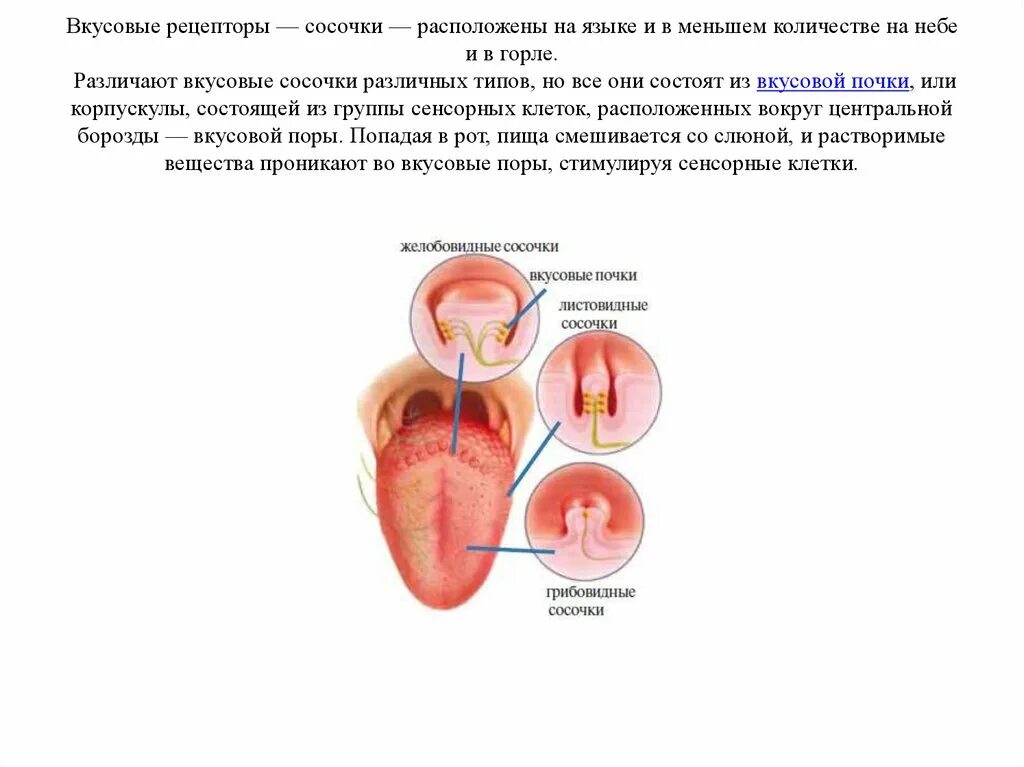 Вкусовые рецепторы — сосочки — расположены на языке и в меньшем количестве на небе и в горле.

Различают вкусовые сосочки различных типов, но все они состоят из вкусовой почки, или корпускулы, состоящей из группы сенсорных клеток, расположенных вокруг центральной борозды — вкусовой поры. Попадая в рот, пища смешивается со слюной, и растворимые вещества проникают во вкусовые поры, стимулируя сенсорные клетки.

желобовидные сосочки

вкусовые почки

листовидные сосочки

грибовидные сосочки